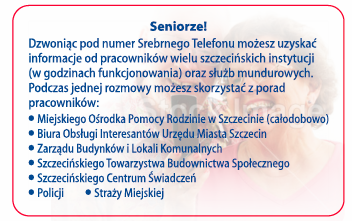 Seniorze!

Dzwoniąc pod numer Srebrnego Telefonu możesz uzyskać informacje od pracowników wielu szczecińskich instytucji (w godzinach funkcjonowania) oraz służb mundurowych. Podczas jednej rozmowy możesz skorzystać z porad pracowników:

• Miejskiego Ośrodka Pomocy Rodzinie w Szczecinie (całodobowo)
• Biura Obsługi Interesantów Urzędu Miasta Szczecin
• Zarządu Budynków i Lokali Komunalnych
• Szczecińskiego Towarzystwa Budownictwa Społecznego
• Szczecińskiego Centrum Świadczeń
• Policji • Straży Miejskiej

StockImage